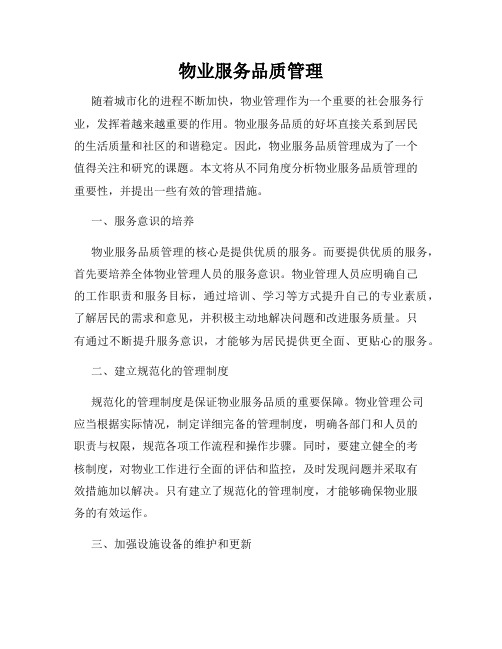 物业服务品质管理

随着城市化的进程不断加快，物业管理作为一个重要的社会服务行业，发挥着越来越重要的作用。物业服务品质的好坏直接关系到居民的生活质量和社区的和谐稳定。因此，物业服务品质管理成为了一个值得关注和研究的课题。本文将从不同角度分析物业服务品质管理的重要性，并提出一些有效的管理措施。

一、服务意识的培养

物业服务品质管理的核心是提供优质的服务。而要提供优质的服务，首先要培养全体物业管理人员的服务意识。物业管理人员应明确自己的工作职责和服务目标，通过培训、学习等方式提升自己的专业素质，了解居民的需求和意见，并积极主动地解决问题和改进服务质量。只有通过不断提升服务意识，才能够为居民提供更全面、更贴心的服务。

二、建立规范化的管理制度

规范化的管理制度是保证物业服务品质的重要保障。物业管理公司应当根据实际情况，制定详细完备的管理制度，明确各部门和人员的职责与权限，规范各项工作流程和操作步骤。同时，要建立健全的考核制度，对物业工作进行全面的评估和监控，及时发现问题并采取有效措施加以解决。只有建立了规范化的管理制度，才能够确保物业服务的有效运作。

三、加强设施设备的维护和更新